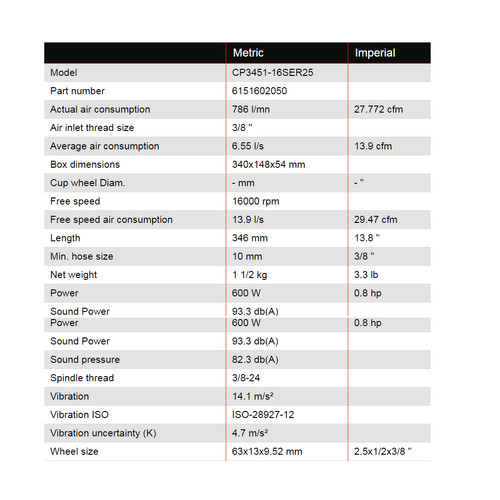 | | Metric | Imperial |
|---|---|---|
| Model | CP3451-16SER25 | |
| Part number | 6151602050 | |
| Actual air consumption | 786 l/mn | 27.772 cfm |
| Air inlet thread size | 3/8 " | |
| Average air consumption | 6.55 l/s | 13.9 cfm |
| Box dimensions | 340x148x54 mm | |
| Cup wheel Diam. | - mm | - " |
| Free speed | 16000 rpm | |
| Free speed air consumption | 13.9 l/s | 29.47 cfm |
| Length | 346 mm | 13.8 " |
| Min. hose size | 10 mm | 3/8 " |
| Net weight | 1 1/2 kg | 3.3 lb |
| Power | 600 W | 0.8 hp |
| Sound Power | 93.3 db(A) | |
| Power | 600 W | 0.8 hp |
| Sound Power | 93.3 db(A) | |
| Sound pressure | 82.3 db(A) | |
| Spindle thread | 3/8-24 | |
| Vibration | 14.1 m/s² | |
| Vibration ISO | ISO-28927-12 | |
| Vibration uncertainty (K) | 4.7 m/s² | |
| Wheel size | 63x13x9.52 mm | 2.5x1/2x3/8 " |